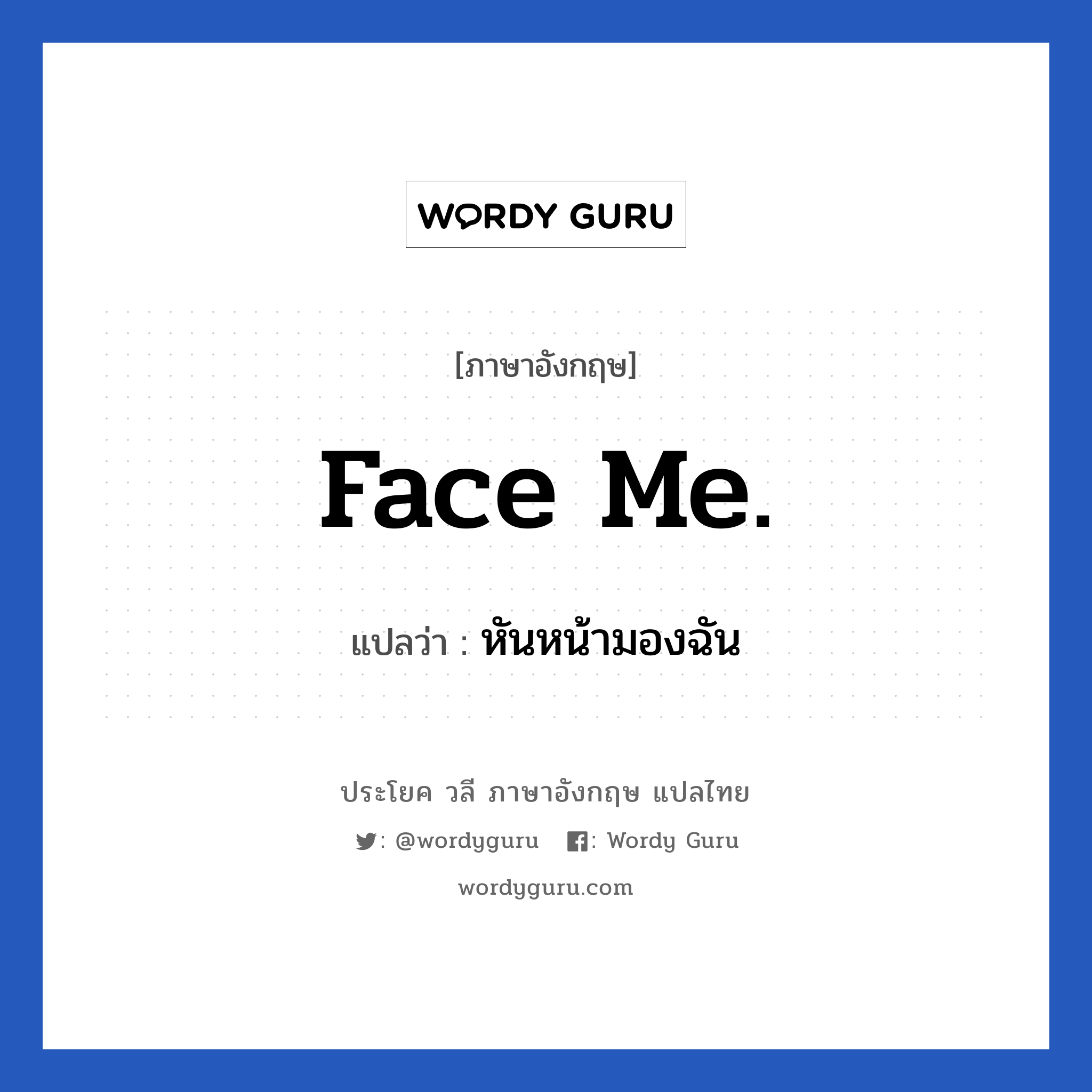 WORDY GURU

[ภาษาอังกฤษ]

Face Me.

แปลว่า : หันหน้ามองฉัน

ประโยค วลี ภาษาอังกฤษ แปลไทย

: @wordyguru : Wordy Guru

wordyguru.com